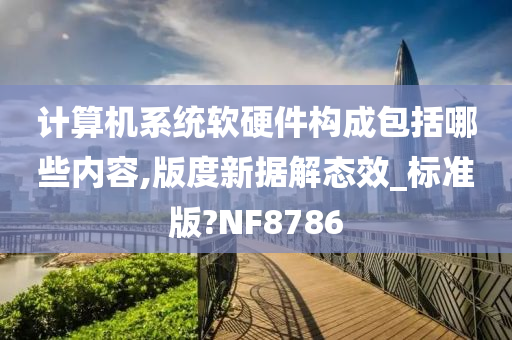 计算机系统软硬件构成包括哪些内容,版度新据解态效_标准版?NF8786